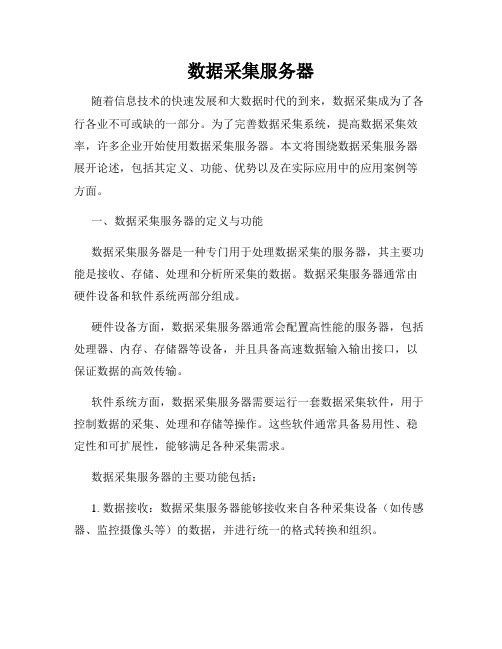 数据采集服务器

随着信息技术的快速发展和大数据时代的到来，数据采集成为了各行各业不可或缺的一部分。为了完善数据采集系统，提高数据采集效率，许多企业开始使用数据采集服务器。本文将围绕数据采集服务器展开论述，包括其定义、功能、优势以及在实际应用中的应用案例等方面。

一、数据采集服务器的定义与功能

数据采集服务器是一种专门用于处理数据采集的服务器，其主要功能是接收、存储、处理和分析所采集的数据。数据采集服务器通常由硬件设备和软件系统两部分组成。

硬件设备方面，数据采集服务器通常会配置高性能的服务器，包括处理器、内存、存储器等设备，并且具备高速数据输入输出接口，以保证数据的高效传输。

软件系统方面，数据采集服务器需要运行一套数据采集软件，用于控制数据的采集、处理和存储等操作。这些软件通常具备易用性、稳定性和可扩展性，能够满足各种采集需求。

数据采集服务器的主要功能包括：

1. 数据接收：数据采集服务器能够接收来自各种采集设备（如传感器、监控摄像头等）的数据，并进行统一的格式转换和组织。